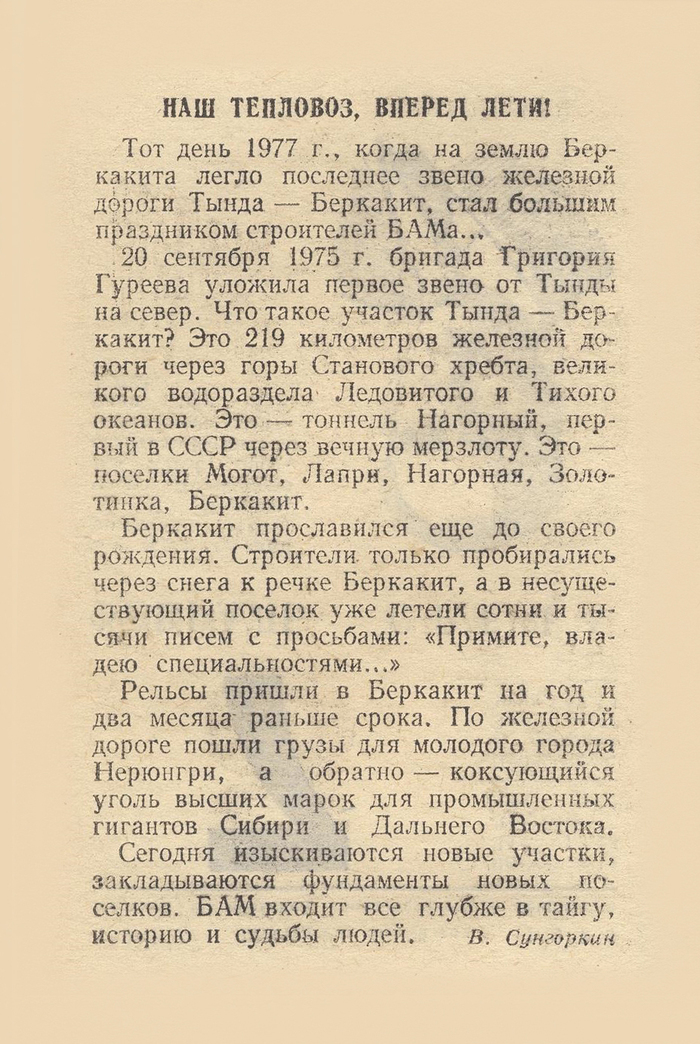 НАШ ТЕПЛОВОЗ, ВПЕРЕД ЛЕТИ!

Тот день 1977 г., когда на землю Беркакита легло последнее звено железной дороги Тында — Беркакит, стал большим праздником строителей БАМа...

20 сентября 1975 г. бригада Григория Гуреева уложила первое звено от Тынды на север. Что такое участок Тында — Беркакит? Это 219 километров железной дороги через горы Станового хребта, великого водораздела Ледовитого и Тихого океанов. Это — тоннель Нагорный, первый в СССР через вечную мерзлоту. Это — поселки Могот, Лапри, Нагорная, Золотинка, Беркакит.

Беркакит прославился еще до своего рождения. Строители только пробирались через снега к речке Беркакит, а в несуществующий поселок уже летели сотни и тысячи писем с просьбами: «Примите, владею специальностями...»

Рельсы пришли в Беркакит на год и два месяца раньше срока. По железной дороге пошли грузы для молодого города Нерюнгри, а обратно — коксующийся уголь высших марок для промышленных гигантов Сибири и Дальнего Востока.

Сегодня изыскиваются новые участки, закладываются фундаменты новых поселков. БАМ входит все глубже в тайгу, историю и судьбы людей. В. Сунгоркин